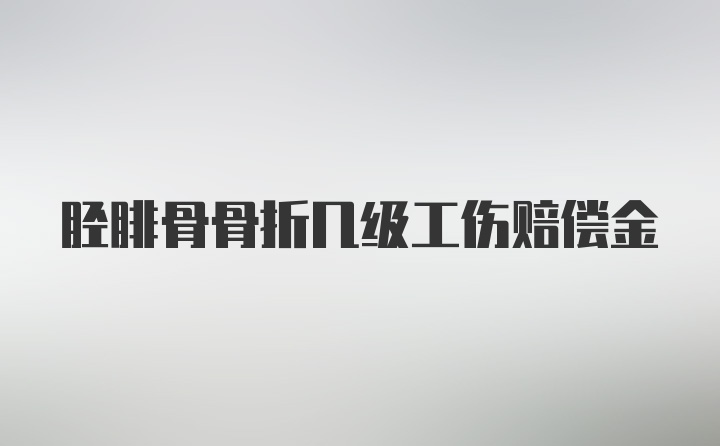 胫腓骨骨折几级工伤赔偿金